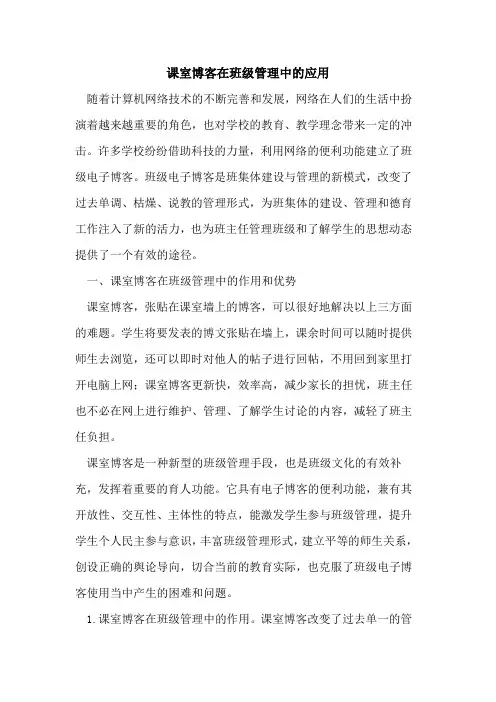 课室博客在班级管理中的应用

随着计算机网络技术的不断完善和发展，网络在人们的生活中扮演着越来越重要的角色，也对学校的教育、教学理念带来一定的冲击。许多学校纷纷借助科技的力量，利用网络的便利功能建立了班级电子博客。班级电子博客是班集体建设与管理的新模式，改变了过去单调、枯燥、说教的管理形式，为班集体的建设、管理和德育工作注入了新的活力，也为班主任管理班级和了解学生的思想动态提供了一个有效的途径。

一、课室博客在班级管理中的作用和优势

课室博客，张贴在课室墙上的博客，可以很好地解决以上三方面的难题。学生将要发表的博文张贴在墙上，课余时间可以随时提供师生去浏览，还可以即时对他人的帖子进行回帖，不用回到家里打开电脑上网；课室博客更新快，效率高，减少家长的担忧，班主任也不必在网上进行维护、管理、了解学生讨论的内容，减轻了班主任负担。

课室博客是一种新型的班级管理手段，也是班级文化的有效补充，发挥着重要的育人功能。它具有电子博客的便利功能，兼有其开放性、交互性、主体性的特点，能激发学生参与班级管理，提升学生个人民主参与意识，丰富班级管理形式，建立平等的师生关系，创设正确的舆论导向，切合当前的教育实际，也克服了班级电子博客使用当中产生的困难和问题。

1. 课室博客在班级管理中的作用。课室博客改变了过去单一的管